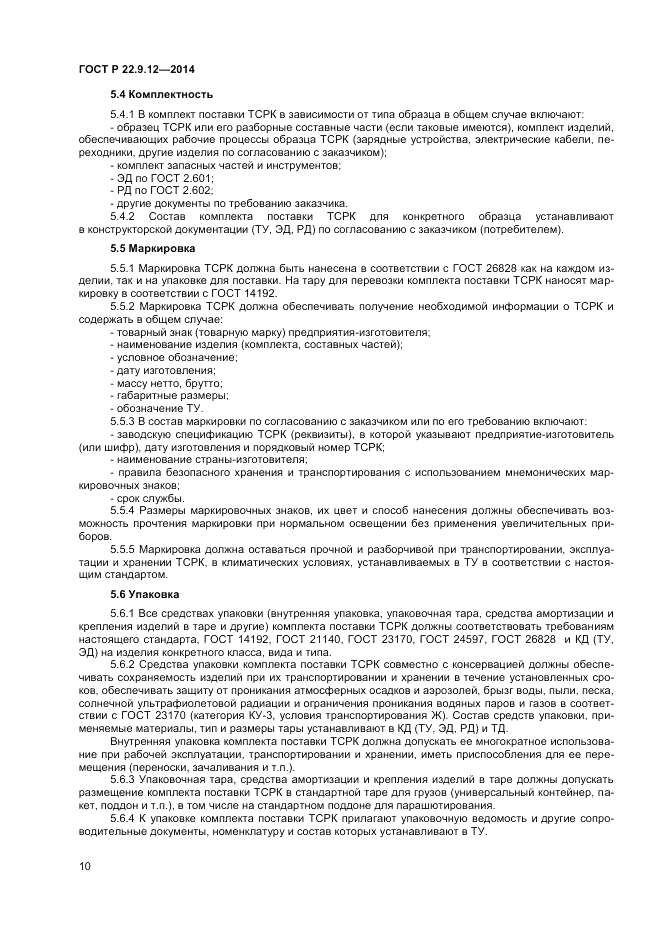 ГОСТ Р 22.9.12—2014

5.4 Комплектность

5.4.1 В комплект поставки ТСРК в зависимости от типа образца в общем случае включают:

- образец ТСРК или его разборные составные части (если таковые имеются), комплект изделий, обеспечивающих рабочие процессы образца ТСРК (зарядные устройства, электрические кабели, переходники, другие изделия по согласованию с заказчиком);

- комплект запасных частей и инструментов;

- ЭД по ГОСТ 2.601;

- РД по ГОСТ 2.602;

- другие документы по требованию заказчика.

5.4.2 Состав комплекта поставки ТСРК для конкретного образца устанавливают в конструкторской документации (ТУ, ЭД, РД) по согласованию с заказчиком (потребителем).

5.5 Маркировка

5.5.1 Маркировка ТСРК должна быть нанесена в соответствии с ГОСТ 26828 как на каждом изделии, так и на упаковке для поставки. На тару для перевозки комплекта поставки ТСРК наносят маркировку в соответствии с ГОСТ 14192.

5.5.2 Маркировка ТСРК должна обеспечивать получение необходимой информации о ТСРК и содержать в общем случае:

- товарный знак (товарную марку) предприятия-изготовителя;

- наименование изделия (комплекта, составных частей);

- условное обозначение;

- дату изготовления;

- массу нетто, брутто;

- габаритные размеры;

- обозначение ТУ.

5.5.3 В состав маркировки по согласованию с заказчиком или по его требованию включают:

- заводскую спецификацию ТСРК (реквизиты), в которой указывают предприятие-изготовитель (или шифр), дату изготовления и порядковый номер ТСРК;

- наименование страны-изготовителя;

- правила безопасного хранения и транспортирования с использованием мнемонических маркировочных знаков;

- срок службы.

5.5.4 Размеры маркировочных знаков, их цвет и способ нанесения должны обеспечивать возможность прочтения маркировки при нормальном освещении без применения увеличительных приборов.

5.5.5 Маркировка должна оставаться прочной и разборчивой при транспортировании, эксплуатации и хранении ТСРК, в климатических условиях, устанавливаемых в ТУ в соответствии с настоящим стандартом.

5.6 Упаковка

5.6.1 Все средствах упаковки (внутренняя упаковка, упаковочная тара, средства амортизации и крепления изделий в таре и другие) комплекта поставки ТСРК должны соответствовать требованиям настоящего стандарта, ГОСТ 14192, ГОСТ 21140, ГОСТ 23170, ГОСТ 24597, ГОСТ 26828 и КД (ТУ, ЭД) на изделия конкретного класса, вида и типа.

5.6.2 Средства упаковки комплекта поставки ТСРК совместно с консервацией должны обеспечивать сохраняемость изделий при их транспортировании и хранении в течение установленных сроков, обеспечивать защиту от проникания атмосферных осадков и аэрозолей, брызг воды, пыли, песка, солнечной ультрафиолетовой радиации и ограничения проникания водяных паров и газов в соответствии с ГОСТ 23170 (категория КУ-3, условия транспортирования Ж). Состав средств упаковки, применяемые материалы, тип и размеры тары устанавливают в КД (ТУ, ЭД, РД) и ТД.

Внутренняя упаковка комплекта поставки ТСРК должна допускать ее многократное использование при рабочей эксплуатации, транспортировании и хранении, иметь приспособления для ее перемещения (переноски, зачаливания и т.п.).

5.6.3 Упаковочная тара, средства амортизации и крепления изделий в таре должны допускать размещение комплекта поставки ТСРК в стандартной таре для грузов (универсальный контейнер, пакет, поддон и т.п.), в том числе на стандартном поддоне для парашютирования.

5.6.4 К упаковке комплекта поставки ТСРК прилагают упаковочную ведомость и другие сопроводительные документы, номенклатуру и состав которых устанавливают в ТУ.

10